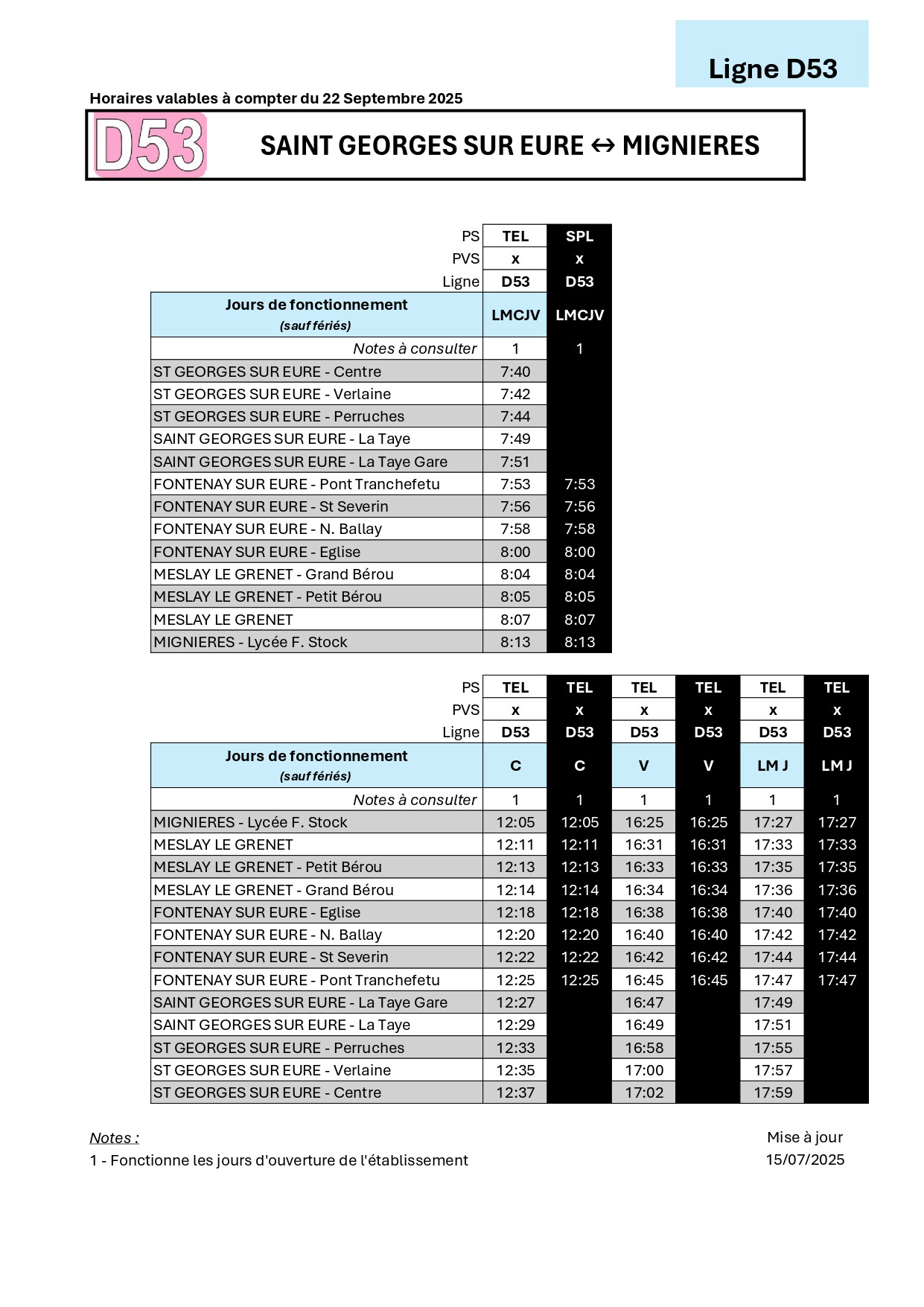 Ligne D53

Horaires valables à compter du 22 Septembre 2025

D53

SAINT GEORGES SUR EURE ↔ MIGNIERES

| PS | TEL | SPL |
|---|---|---|
| PVS | x | x |
| Ligne | D53 | D53 |
| Jours de fonctionnement (sauf fériés) | LMCJV | LMCJV |
| Notes à consulter | 1 | 1 |
| ST GEORGES SUR EURE - Centre | 7:40 | |
| ST GEORGES SUR EURE - Verlaine | 7:42 | |
| ST GEORGES SUR EURE - Perruches | 7:44 | |
| SAINT GEORGES SUR EURE - La Taye | 7:49 | |
| SAINT GEORGES SUR EURE - La Taye Gare | 7:51 | |
| FONTENAY SUR EURE - Pont Tranchefetu | 7:53 | 7:53 |
| FONTENAY SUR EURE - St Severin | 7:56 | 7:56 |
| FONTENAY SUR EURE - N. Ballay | 7:58 | 7:58 |
| FONTENAY SUR EURE - Eglise | 8:00 | 8:00 |
| MESLAY LE GRENET - Grand Bérou | 8:04 | 8:04 |
| MESLAY LE GRENET - Petit Bérou | 8:05 | 8:05 |
| MESLAY LE GRENET | 8:07 | 8:07 |
| MIGNIERES - Lycée F. Stock | 8:13 | 8:13 |

| PS | TEL | TEL | TEL | TEL | TEL | TEL |
|---|---|---|---|---|---|---|
| PVS | x | x | x | x | x | x |
| Ligne | D53 | D53 | D53 | D53 | D53 | D53 |
| Jours de fonctionnement (sauf fériés) | C | C | V | V | LM J | LM J |
| Notes à consulter | 1 | 1 | 1 | 1 | 1 | 1 |
| MIGNIERES - Lycée F. Stock | 12:05 | 12:05 | 16:25 | 16:25 | 17:27 | 17:27 |
| MESLAY LE GRENET | 12:11 | 12:11 | 16:31 | 16:31 | 17:33 | 17:33 |
| MESLAY LE GRENET - Petit Bérou | 12:13 | 12:13 | 16:33 | 16:33 | 17:35 | 17:35 |
| MESLAY LE GRENET - Grand Bérou | 12:14 | 12:14 | 16:34 | 16:34 | 17:36 | 17:36 |
| FONTENAY SUR EURE - Eglise | 12:18 | 12:18 | 16:38 | 16:38 | 17:40 | 17:40 |
| FONTENAY SUR EURE - N. Ballay | 12:20 | 12:20 | 16:40 | 16:40 | 17:42 | 17:42 |
| FONTENAY SUR EURE - St Severin | 12:22 | 12:22 | 16:42 | 16:42 | 17:44 | 17:44 |
| FONTENAY SUR EURE - Pont Tranchefetu | 12:25 | 12:25 | 16:45 | 16:45 | 17:47 | 17:47 |
| SAINT GEORGES SUR EURE - La Taye Gare | 12:27 | | 16:47 | | 17:49 | |
| SAINT GEORGES SUR EURE - La Taye | 12:29 | | 16:49 | | 17:51 | |
| ST GEORGES SUR EURE - Perruches | 12:33 | | 16:58 | | 17:55 | |
| ST GEORGES SUR EURE - Verlaine | 12:35 | | 17:00 | | 17:57 | |
| ST GEORGES SUR EURE - Centre | 12:37 | | 17:02 | | 17:59 | |

Notes :
1 - Fonctionne les jours d'ouverture de l'établissement

Mise à jour
15/07/2025